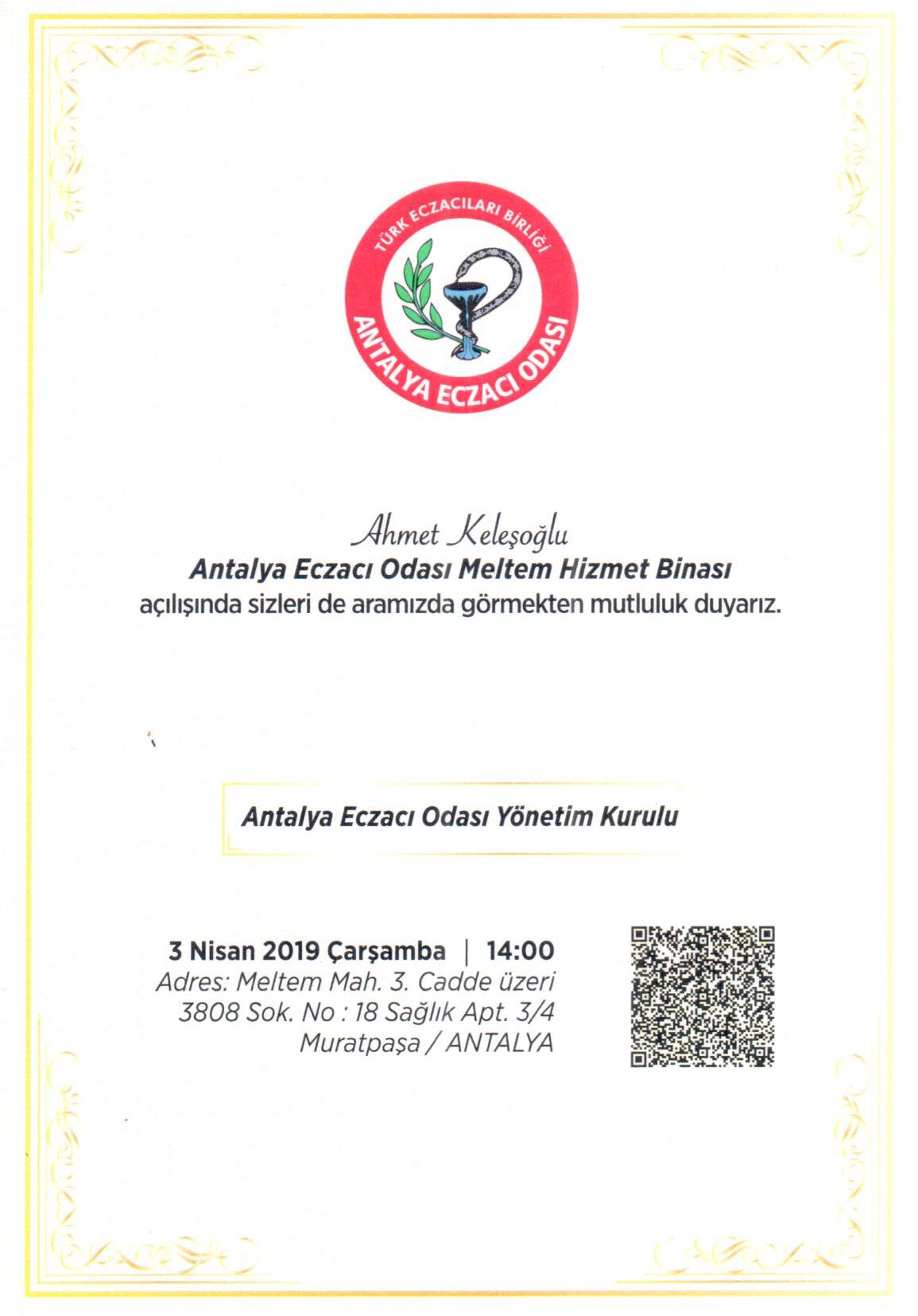 TÜRK ECZACILARI BİRLİĞİ
ANTALYA ECZACI ODASI

Ahmet Keleşoğlu
Antalya Eczacı Odası Meltem Hizmet Binası
açılışında sizleri de aramızda görmekten mutluluk duyarız.

Antalya Eczacı Odası Yönetim Kurulu

3 Nisan 2019 Çarşamba | 14:00
Adres: Meltem Mah. 3. Cadde üzeri
3808 Sok. No : 18 Sağlık Apt. 3/4
Muratpaşa / ANTALYA